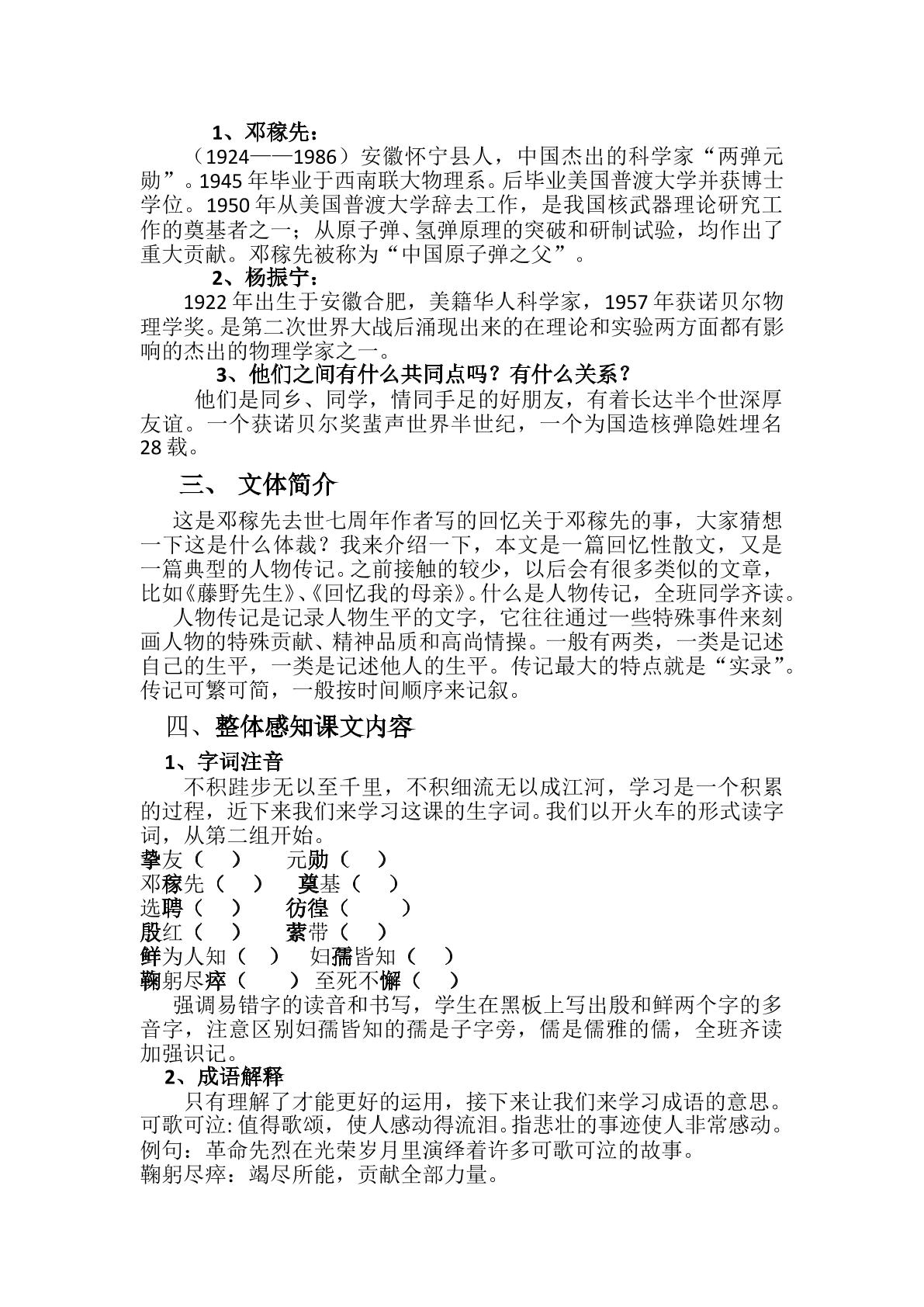 1、邓稼先：

（1924——1986）安徽怀宁县人，中国杰出的科学家“两弹元勋”。1945年毕业于西南联大物理系。后毕业美国普渡大学并获博士学位。1950年从美国普渡大学辞去工作，是我国核武器理论研究工作的奠基者之一；从原子弹、氢弹原理的突破和研制试验，均作出了重大贡献。邓稼先被称为“中国原子弹之父”。

2、杨振宁：

1922年出生于安徽合肥，美籍华人科学家，1957年获诺贝尔物理学奖。是第二次世界大战后涌现出来的在理论和实验两方面都有影响的杰出的物理学家之一。

3、他们之间有什么共同点吗？有什么关系？

他们是同乡、同学，情同手足的好朋友，有着长达半个世深厚友谊。一个获诺贝尔奖蜚声世界半世纪，一个为国造核弹隐姓埋名28载。

三、 文体简介

这是邓稼先去世七周年作者写的回忆关于邓稼先的事，大家猜想一下这是什么体裁？我来介绍一下，本文是一篇回忆性散文，又是一篇典型的人物传记。之前接触的较少，以后会有很多类似的文章，比如《藤野先生》、《回忆我的母亲》。什么是人物传记，全班同学齐读。

人物传记是记录人物生平的文字，它往往通过一些特殊事件来刻画人物的特殊贡献、精神品质和高尚情操。一般有两类，一类是记述自己的生平，一类是记述他人的生平。传记最大的特点就是“实录”。传记可繁可简，一般按时间顺序来记叙。

四、整体感知课文内容

1、字词注音

不积跬步无以至千里，不积细流无以成江河，学习是一个积累的过程，近下来我们来学习这课的生字词。我们以开火车的形式读字词，从第二组开始。

挚友（ ） 元勋（ ）
邓稼先（ ） 奠基（ ）
选聘（ ） 彷徨（ ）
殷红（ ） 萦带（ ）
鲜为人知（ ） 妇孺皆知（ ）
鞠躬尽瘁（ ） 至死不懈（ ）

强调易错字的读音和书写，学生在黑板上写出殷和鲜两个字的多音字，注意区别妇孺皆知的孺是子字旁，儒是儒雅的儒，全班齐读加强识记。

2、成语解释

只有理解了才能更好的运用，接下来让我们来学习成语的意思。
可歌可泣：值得歌颂，使人感动得流泪。指悲壮的事迹使人非常感动。
例句：革命先烈在光荣岁月里演绎着许多可歌可泣的故事。
鞠躬尽瘁：竭尽所能，贡献全部力量。